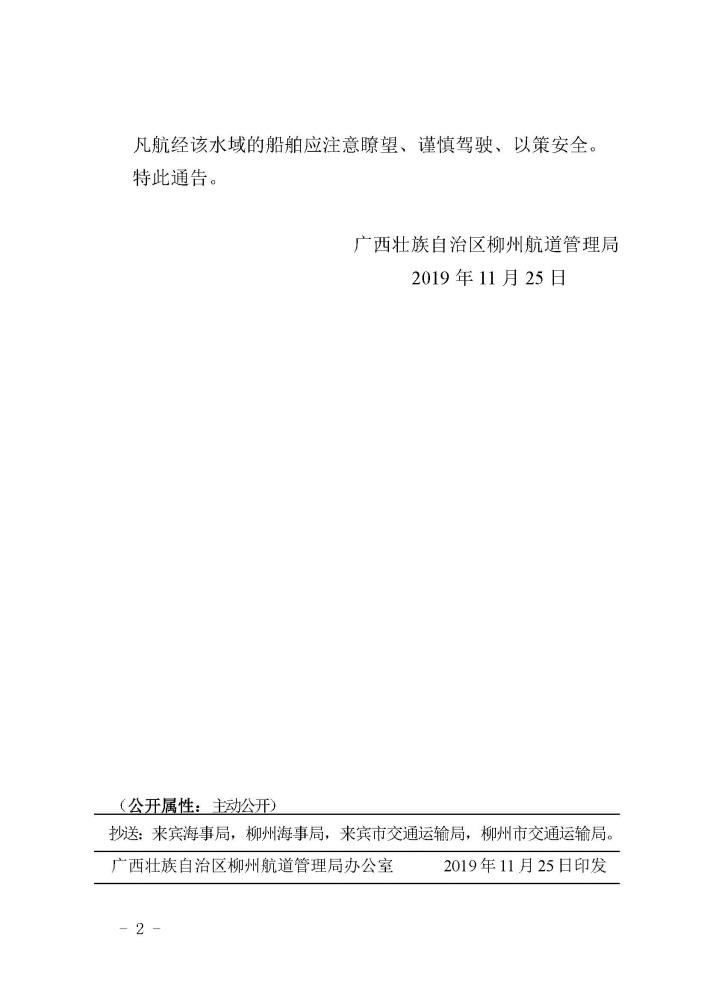 凡航经该水域的船舶应注意瞭望、谨慎驾驶、以策安全。

特此通告。

广西壮族自治区柳州航道管理局
2019 年 11 月 25 日

（公开属性：主动公开）

抄送：来宾海事局，柳州海事局，来宾市交通运输局，柳州市交通运输局。

广西壮族自治区柳州航道管理局办公室　　2019 年 11 月 25 日印发

－ 2 －